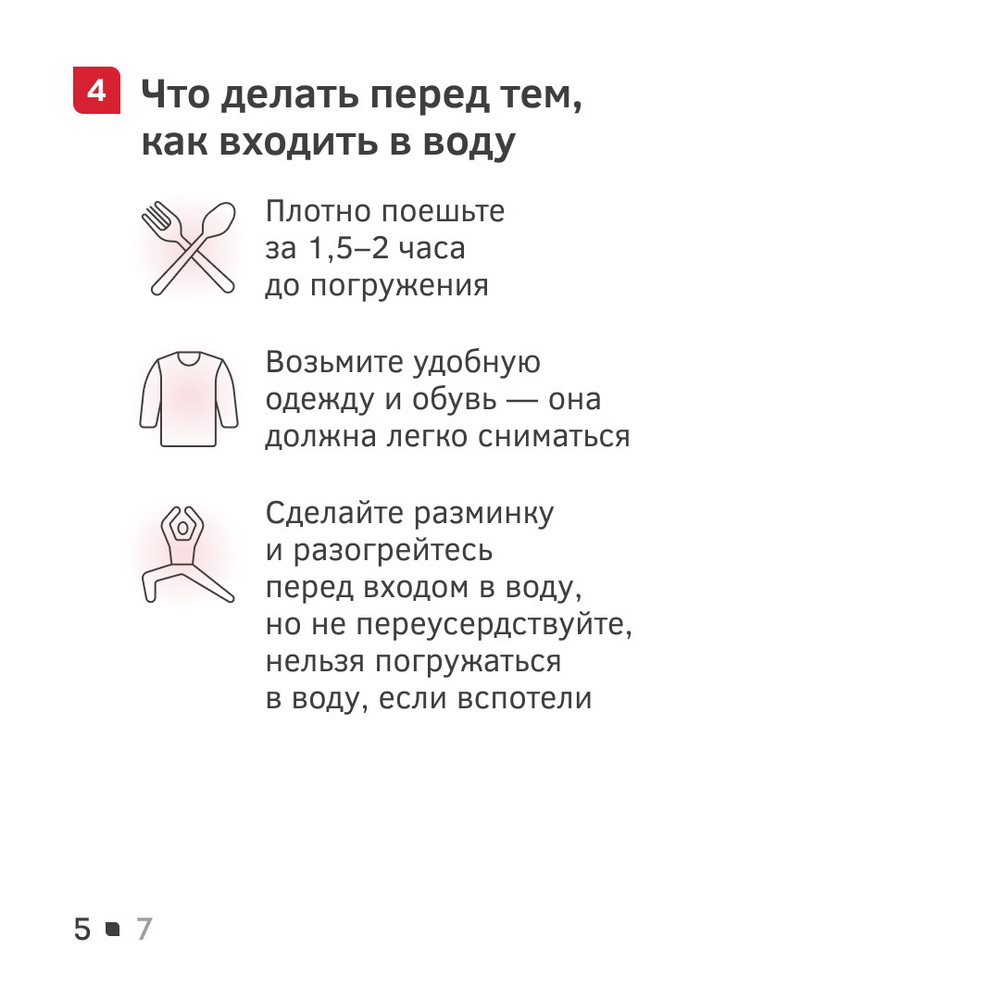 4 Что делать перед тем, как входить в воду

Плотно поешьте за 1,5–2 часа до погружения

Возьмите удобную одежду и обувь — она должна легко сниматься

Сделайте разминку и разогрейтесь перед входом в воду, но не переусердствуйте, нельзя погружаться в воду, если вспотели

5 7